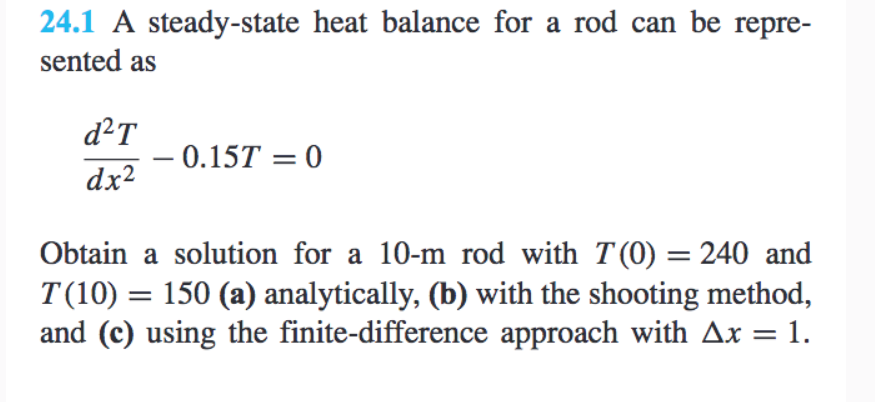 24.1 A steady-state heat balance for a rod can be represented as

$\frac{d^2T}{dx^2} - 0.15T = 0$

Obtain a solution for a 10-m rod with $T(0) = 240$ and $T(10) = 150$ (a) analytically, (b) with the shooting method, and (c) using the finite-difference approach with $\Delta x = 1$.